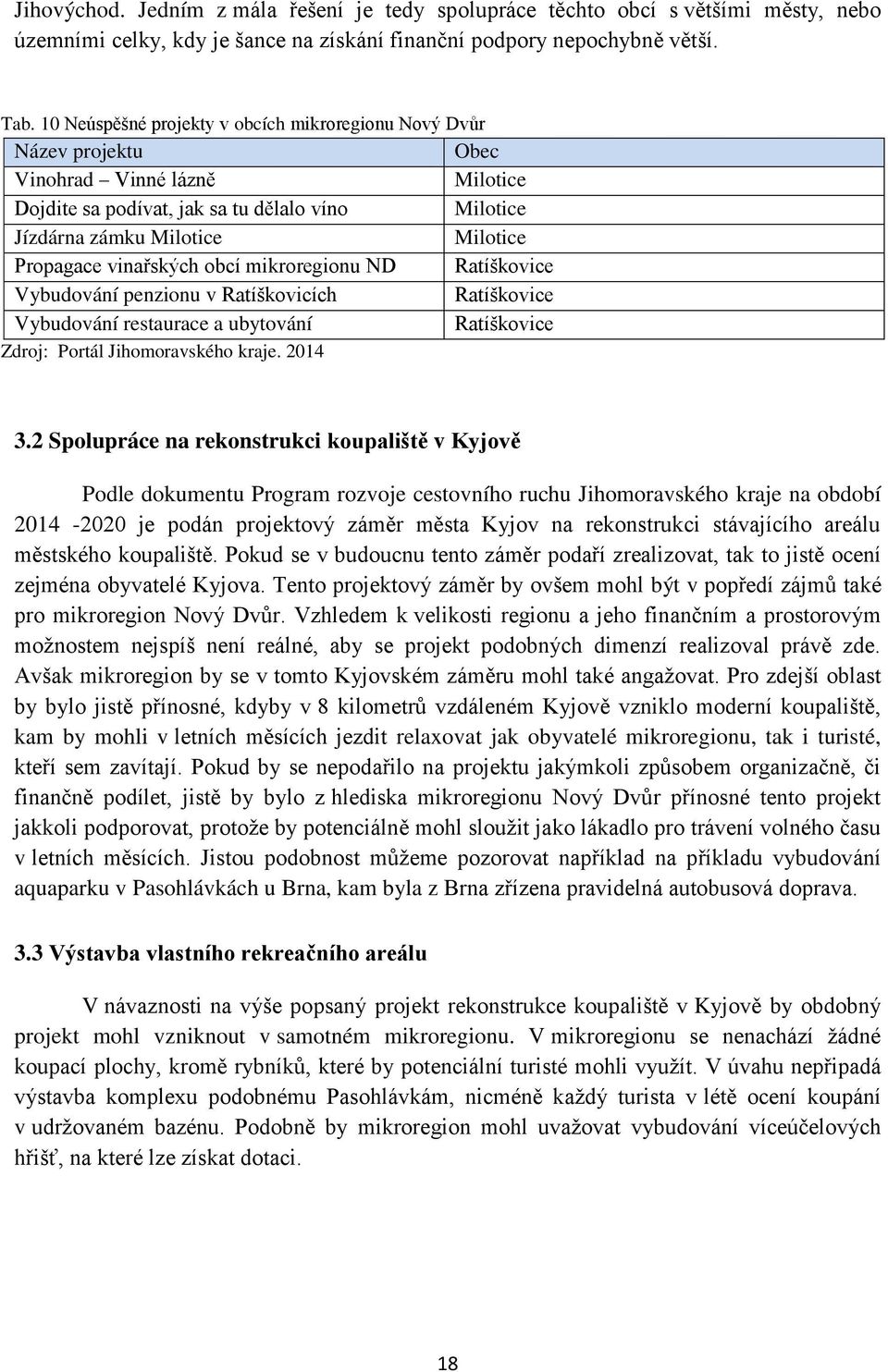 Jihovýchod. Jedním z mála řešení je tedy spolupráce těchto obcí s většími městy, nebo územními celky, kdy je šance na získání finanční podpory nepochybně větší.

Tab. 10 Neúspěšné projekty v obcích mikroregionu Nový Dvůr

| Název projektu | Obec |
|---|---|
| Vinohrad – Vinné lázně | Milotice |
| Dojdite sa podívat, jak sa tu dělalo víno | Milotice |
| Jízdárna zámku Milotice | Milotice |
| Propagace vinařských obcí mikroregionu ND | Ratíškovice |
| Vybudování penzionu v Ratíškovicích | Ratíškovice |
| Vybudování restaurace a ubytování | Ratíškovice |

Zdroj: Portál Jihomoravského kraje. 2014

3.2 Spolupráce na rekonstrukci koupaliště v Kyjově

Podle dokumentu Program rozvoje cestovního ruchu Jihomoravského kraje na období 2014 -2020 je podán projektový záměr města Kyjov na rekonstrukci stávajícího areálu městského koupaliště. Pokud se v budoucnu tento záměr podaří zrealizovat, tak to jistě ocení zejména obyvatelé Kyjova. Tento projektový záměr by ovšem mohl být v popředí zájmů také pro mikroregion Nový Dvůr. Vzhledem k velikosti regionu a jeho finančním a prostorovým možnostem nejspíš není reálné, aby se projekt podobných dimenzí realizoval právě zde. Avšak mikroregion by se v tomto Kyjovském záměru mohl také angažovat. Pro zdejší oblast by bylo jistě přínosné, kdyby v 8 kilometrů vzdáleném Kyjově vzniklo moderní koupaliště, kam by mohli v letních měsících jezdit relaxovat jak obyvatelé mikroregionu, tak i turisté, kteří sem zavítají. Pokud by se nepodařilo na projektu jakýmkoli způsobem organizačně, či finančně podílet, jistě by bylo z hlediska mikroregionu Nový Dvůr přínosné tento projekt jakkoli podporovat, protože by potenciálně mohl sloužit jako lákadlo pro trávení volného času v letních měsících. Jistou podobnost můžeme pozorovat například na příkladu vybudování aquaparku v Pasohlávkách u Brna, kam byla z Brna zřízena pravidelná autobusová doprava.

3.3 Výstavba vlastního rekreačního areálu

V návaznosti na výše popsaný projekt rekonstrukce koupaliště v Kyjově by obdobný projekt mohl vzniknout v samotném mikroregionu. V mikroregionu se nenachází žádné koupací plochy, kromě rybníků, které by potenciální turisté mohli využít. V úvahu nepřipadá výstavba komplexu podobnému Pasohlávkám, nicméně každý turista v létě ocení koupání v udržovaném bazénu. Podobně by mikroregion mohl uvažovat vybudování víceúčelových hřišť, na které lze získat dotaci.

18